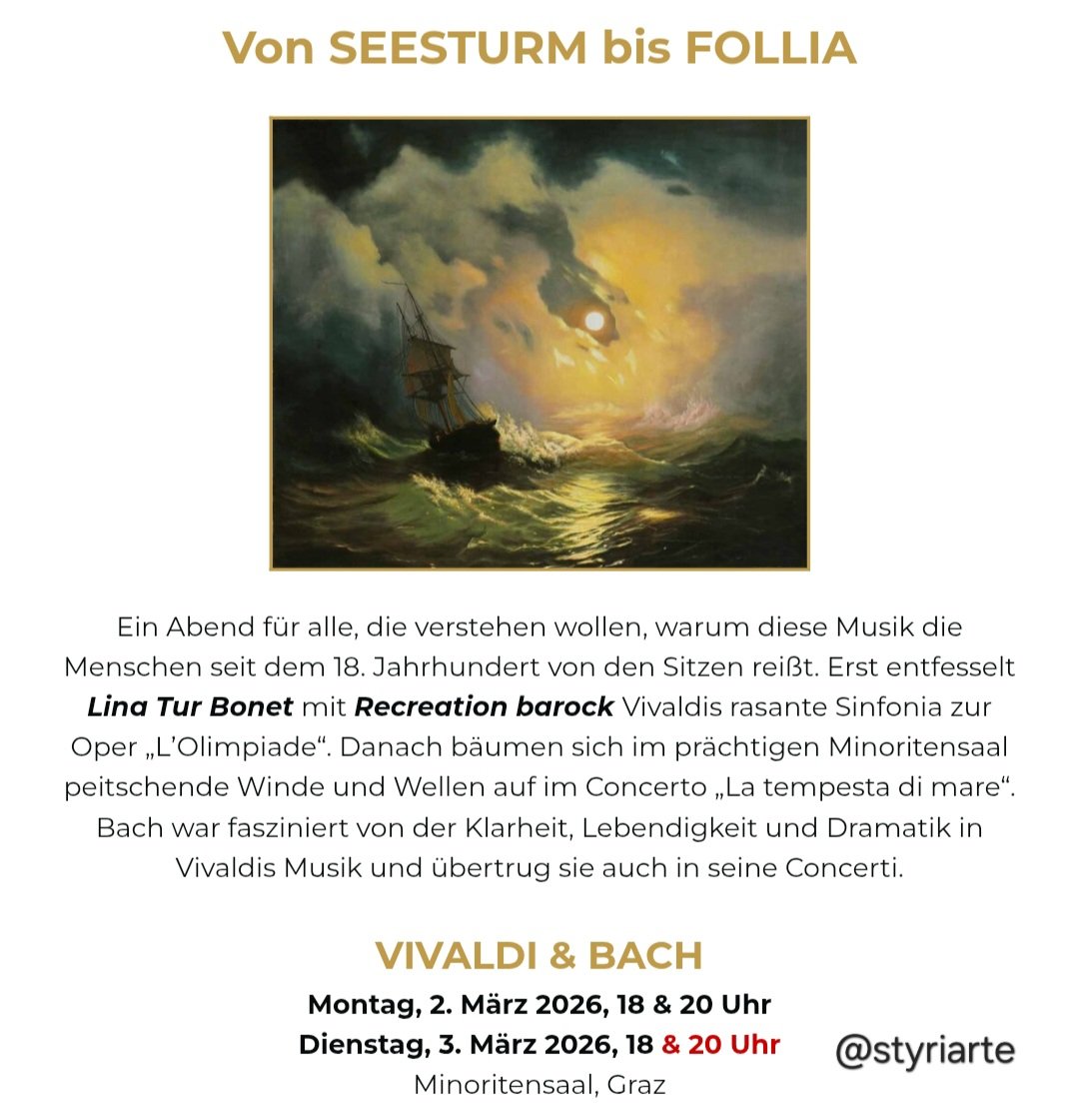 Von SEESTURM bis FOLLIA

Ein Abend für alle, die verstehen wollen, warum diese Musik die Menschen seit dem 18. Jahrhundert von den Sitzen reißt. Erst entfesselt Lina Tur Bonet mit Recreation barock Vivaldis rasante Sinfonia zur Oper „L'Olimpiade“. Danach bäumen sich im prächtigen Minoritensaal peitschende Winde und Wellen auf im Concerto „La tempesta di mare“. Bach war fasziniert von der Klarheit, Lebendigkeit und Dramatik in Vivaldis Musik und übertrug sie auch in seine Concerti.

VIVALDI & BACH

Montag, 2. März 2026, 18 & 20 Uhr
Dienstag, 3. März 2026, 18 & 20 Uhr
Minoritensaal, Graz

@styriarte